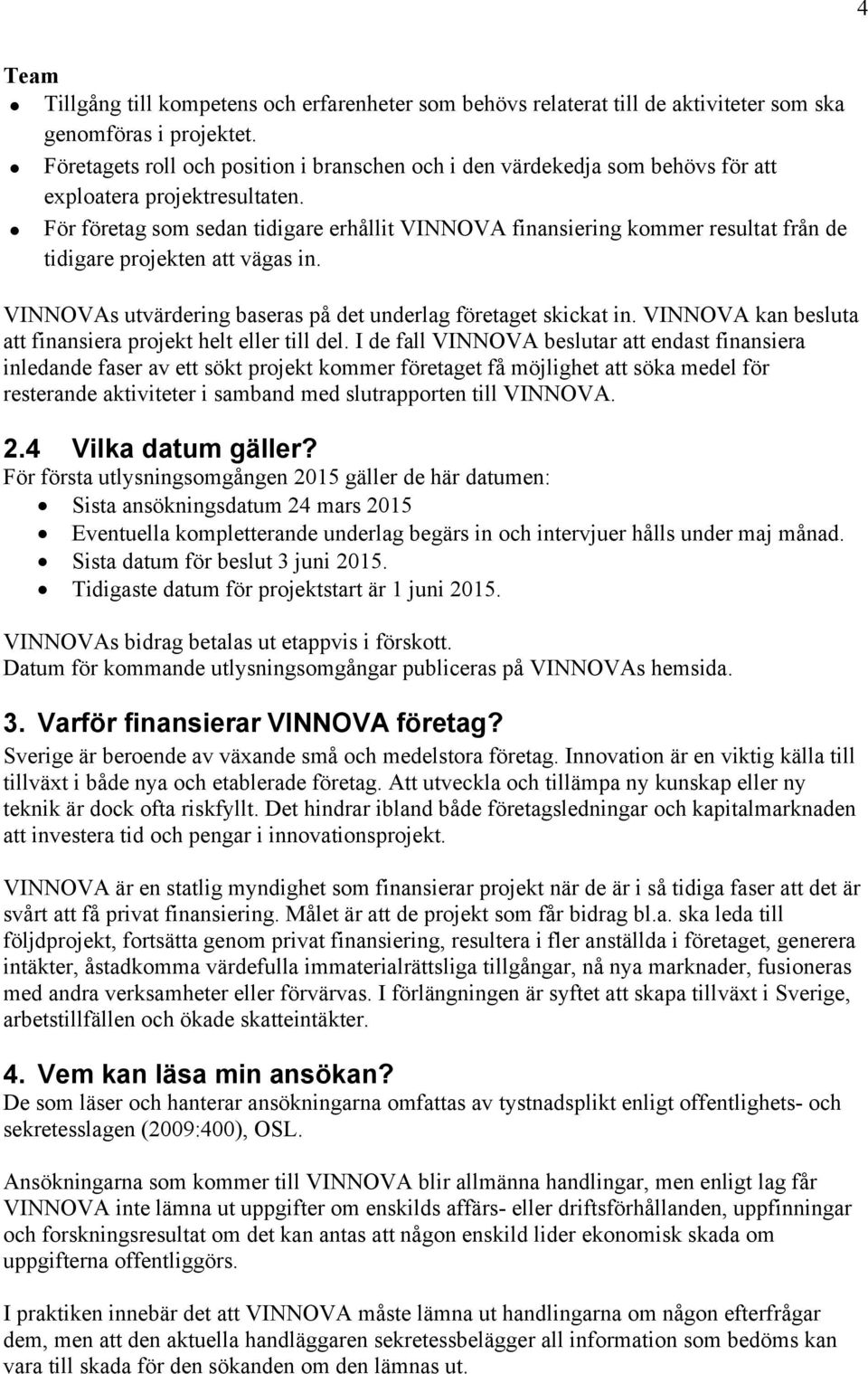 4

Team
- Tillgång till kompetens och erfarenheter som behövs relaterat till de aktiviteter som ska genomföras i projektet.
- Företagets roll och position i branschen och i den värdekedja som behövs för att exploatera projektresultaten.
- För företag som sedan tidigare erhållit VINNOVA finansiering kommer resultat från de tidigare projekten att vägas in.

VINNOVAs utvärdering baseras på det underlag företaget skickat in. VINNOVA kan besluta att finansiera projekt helt eller till del. I de fall VINNOVA beslutar att endast finansiera inledande faser av ett sökt projekt kommer företaget få möjlighet att söka medel för resterande aktiviteter i samband med slutrapporten till VINNOVA.

2.4 Vilka datum gäller?
För första utlysningsomgången 2015 gäller de här datumen:
- Sista ansökningsdatum 24 mars 2015
- Eventuella kompletterande underlag begärs in och intervjuer hålls under maj månad.
- Sista datum för beslut 3 juni 2015.
- Tidigaste datum för projektstart är 1 juni 2015.

VINNOVAs bidrag betalas ut etappvis i förskott.
Datum för kommande utlysningsomgångar publiceras på VINNOVAs hemsida.

3. Varför finansierar VINNOVA företag?
Sverige är beroende av växande små och medelstora företag. Innovation är en viktig källa till tillväxt i både nya och etablerade företag. Att utveckla och tillämpa ny kunskap eller ny teknik är dock ofta riskfyllt. Det hindrar ibland både företagsledningar och kapitalmarknaden att investera tid och pengar i innovationsprojekt.

VINNOVA är en statlig myndighet som finansierar projekt när de är i så tidiga faser att det är svårt att få privat finansiering. Målet är att de projekt som får bidrag bl.a. ska leda till följdprojekt, fortsätta genom privat finansiering, resultera i fler anställda i företaget, generera intäkter, åstadkomma värdefulla immaterialrättsliga tillgångar, nå nya marknader, fusioneras med andra verksamheter eller förvärvas. I förlängningen är syftet att skapa tillväxt i Sverige, arbetstillfällen och ökade skatteintäkter.

4. Vem kan läsa min ansökan?
De som läser och hanterar ansökningarna omfattas av tystnadsplikt enligt offentlighets- och sekretesslagen (2009:400), OSL.

Ansökningarna som kommer till VINNOVA blir allmänna handlingar, men enligt lag får VINNOVA inte lämna ut uppgifter om enskilds affärs- eller driftsförhållanden, uppfinningar och forskningsresultat om det kan antas att någon enskild lider ekonomisk skada om uppgifterna offentliggörs.

I praktiken innebär det att VINNOVA måste lämna ut handlingarna om någon efterfrågar dem, men att den aktuella handläggaren sekretessbelägger all information som bedöms kan vara till skada för den sökanden om den lämnas ut.